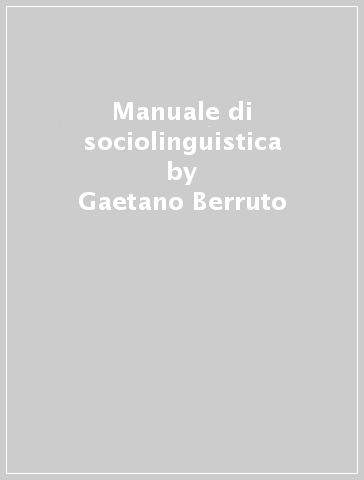 Manuale di sociolinguistica
by
Gaetano Berruto